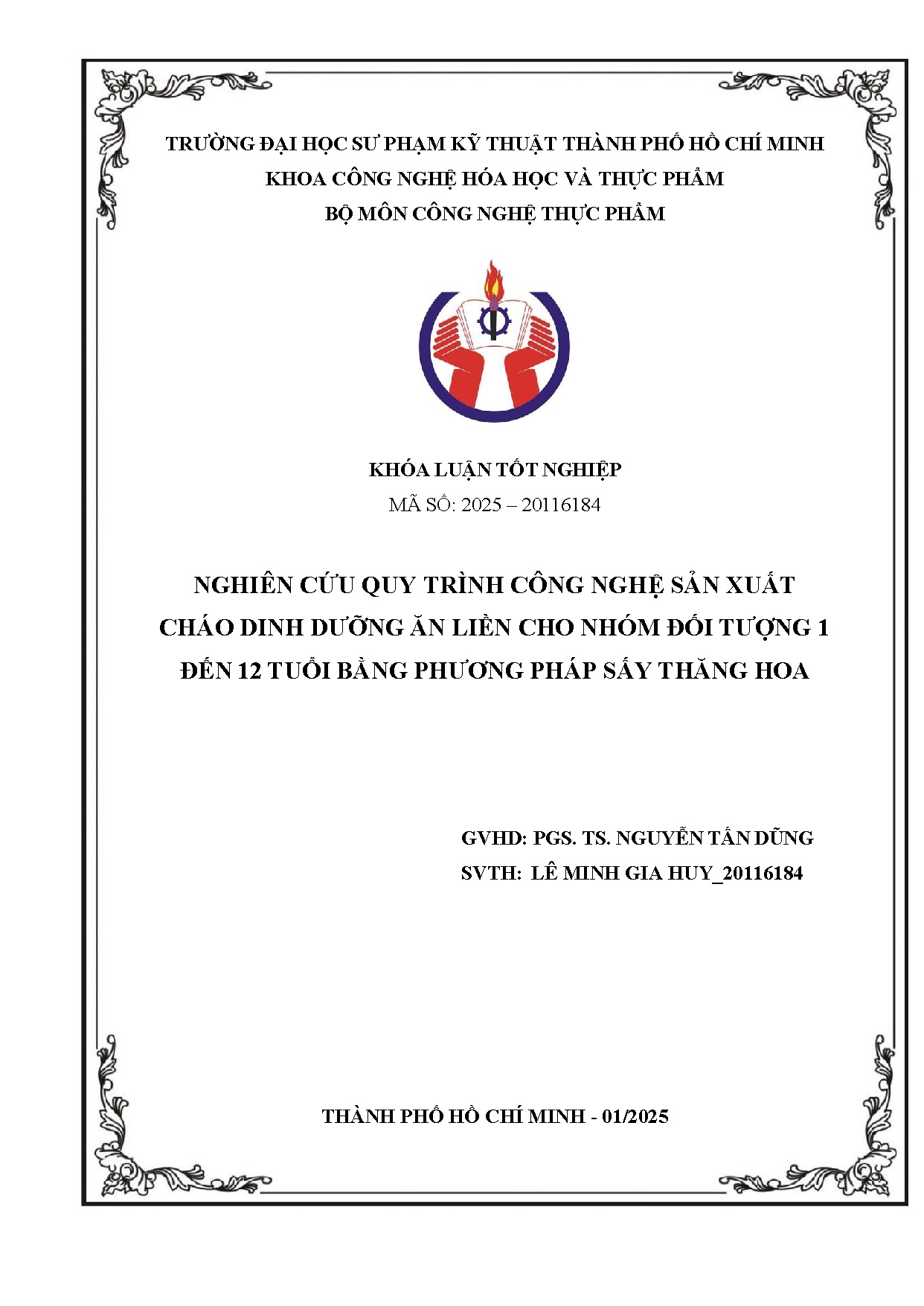 TRƯỜNG ĐẠI HỌC SƯ PHẠM KỸ THUẬT THÀNH PHỐ HỒ CHÍ MINH
KHOA CÔNG NGHỆ HÓA HỌC VÀ THỰC PHẨM
BỘ MÔN CÔNG NGHỆ THỰC PHẨM

KHÓA LUẬN TỐT NGHIỆP
MÃ SỐ: 2025 – 20116184

NGHIÊN CỨU QUY TRÌNH CÔNG NGHỆ SẢN XUẤT CHÁO DINH DƯỠNG ĂN LIỀN CHO NHÓM ĐỐI TƯỢNG 1 ĐẾN 12 TUỔI BẰNG PHƯƠNG PHÁP SẤY THĂNG HOA

GVHD: PGS. TS. NGUYỄN TẤN DŨNG
SVTH: LÊ MINH GIA HUY_20116184

THÀNH PHỐ HỒ CHÍ MINH - 01/2025